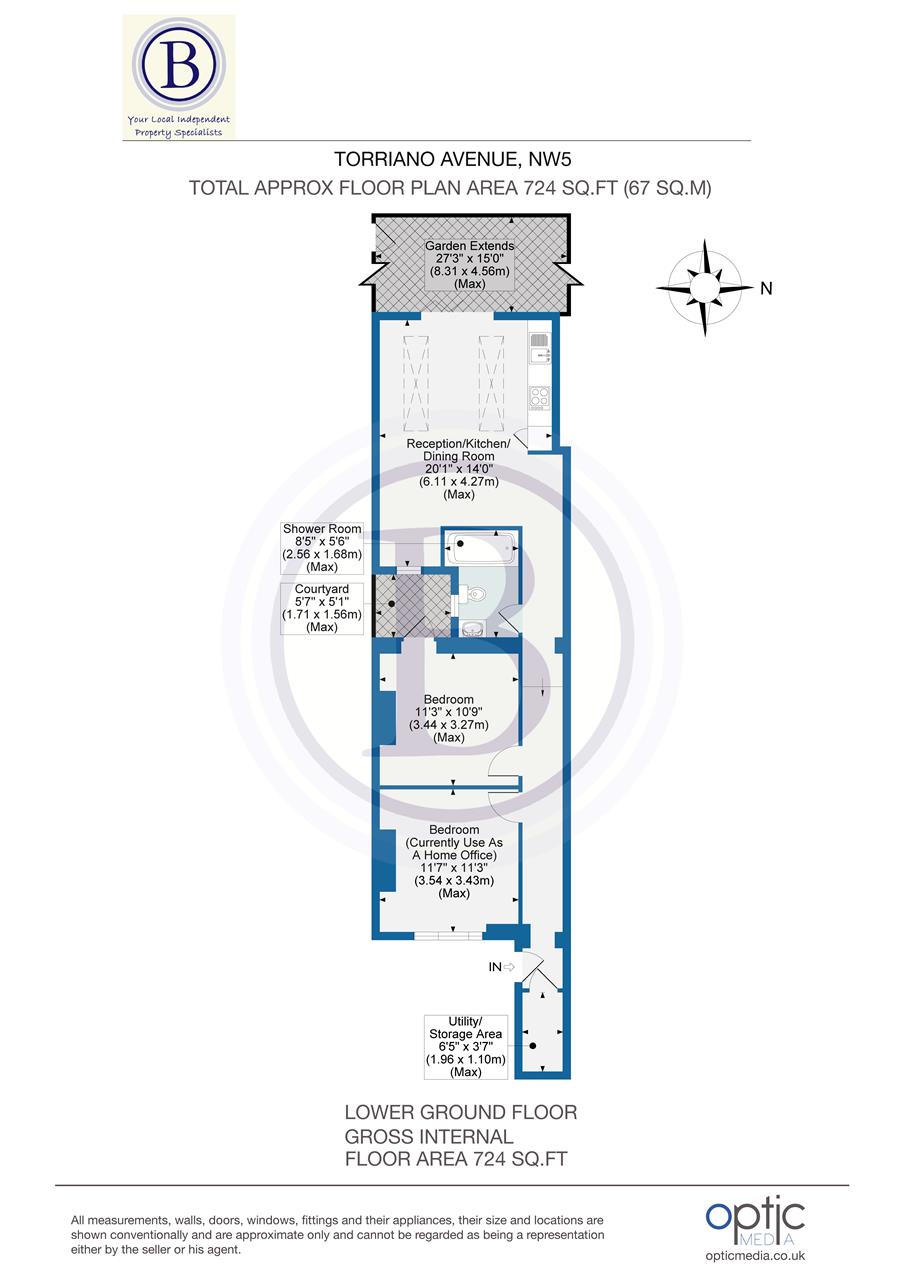 B
Your Local Independent Property Specialists

TORRIANO AVENUE, NW5
TOTAL APPROX FLOOR PLAN AREA 724 SQ.FT (67 SQ.M)

Garden Extends
27'3" x 15'0"
(8.31 x 4.56m)
(Max)

N

Reception/Kitchen/
Dining Room
20'1" x 14'0"
(6.11 x 4.27m)
(Max)

Shower Room
8'5" x 5'6"
(2.56 x 1.68m)
(Max)

Courtyard
5'7" x 5'1"
(1.71 x 1.56m)
(Max)

Bedroom
11'3" x 10'9"
(3.44 x 3.27m)
(Max)

Bedroom
(Currently Use As
A Home Office)
11'7" x 11'3"
(3.54 x 3.43m)
(Max)

IN

Utility/
Storage Area
6'5" x 3'7"
(1.96 x 1.10m)
(Max)

LOWER GROUND FLOOR
GROSS INTERNAL
FLOOR AREA 724 SQ.FT

All measurements, walls, doors, windows, fittings and their appliances, their size and locations are shown conventionally and are approximate only and cannot be regarded as being a representation either by the seller or his agent.

optic MEDIA
opticmedia.co.uk